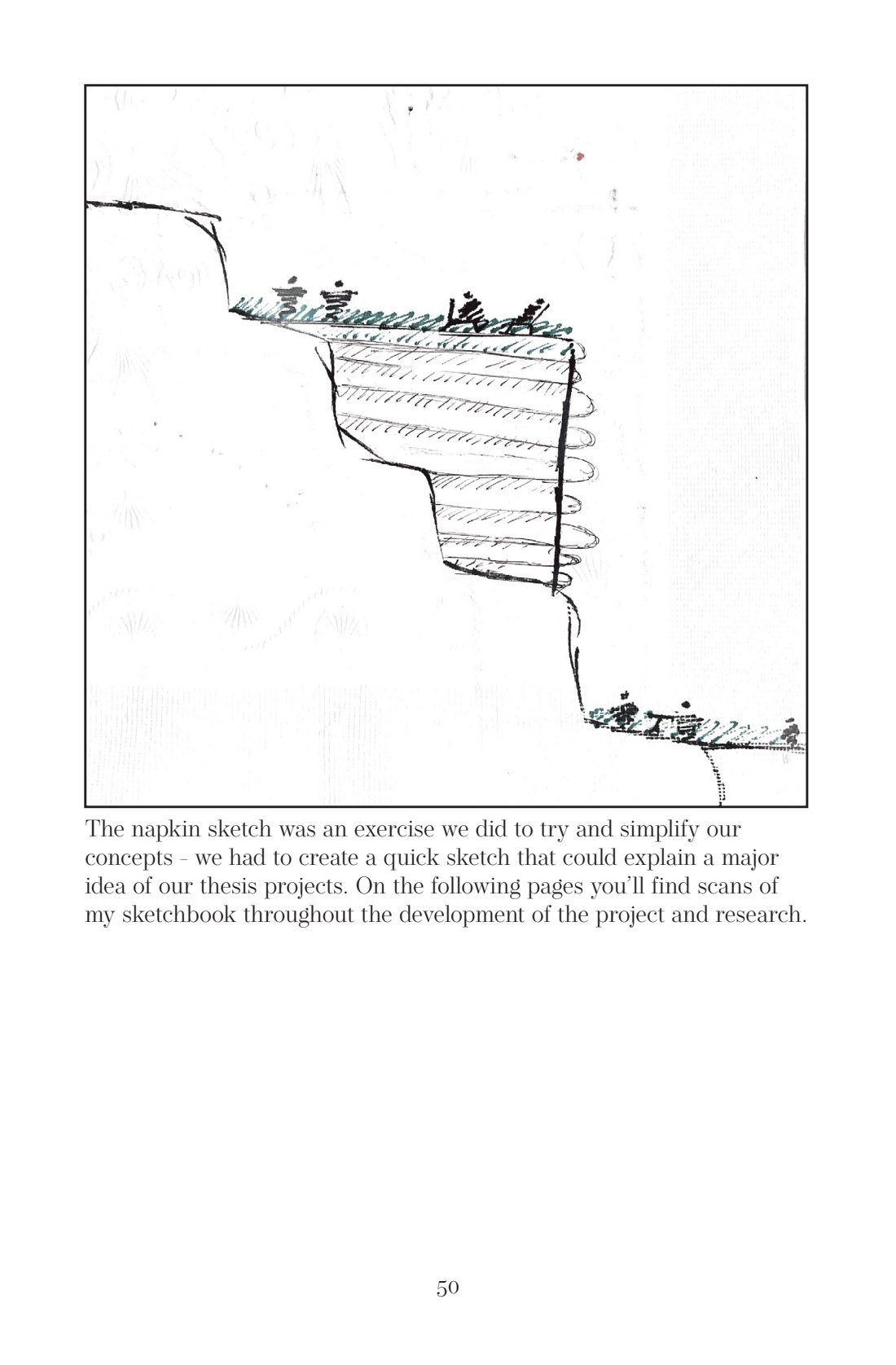 The napkin sketch was an exercise we did to try and simplify our concepts - we had to create a quick sketch that could explain a major idea of our thesis projects. On the following pages you'll find scans of my sketchbook throughout the development of the project and research.

50